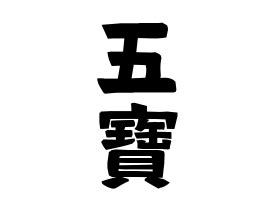 五寶